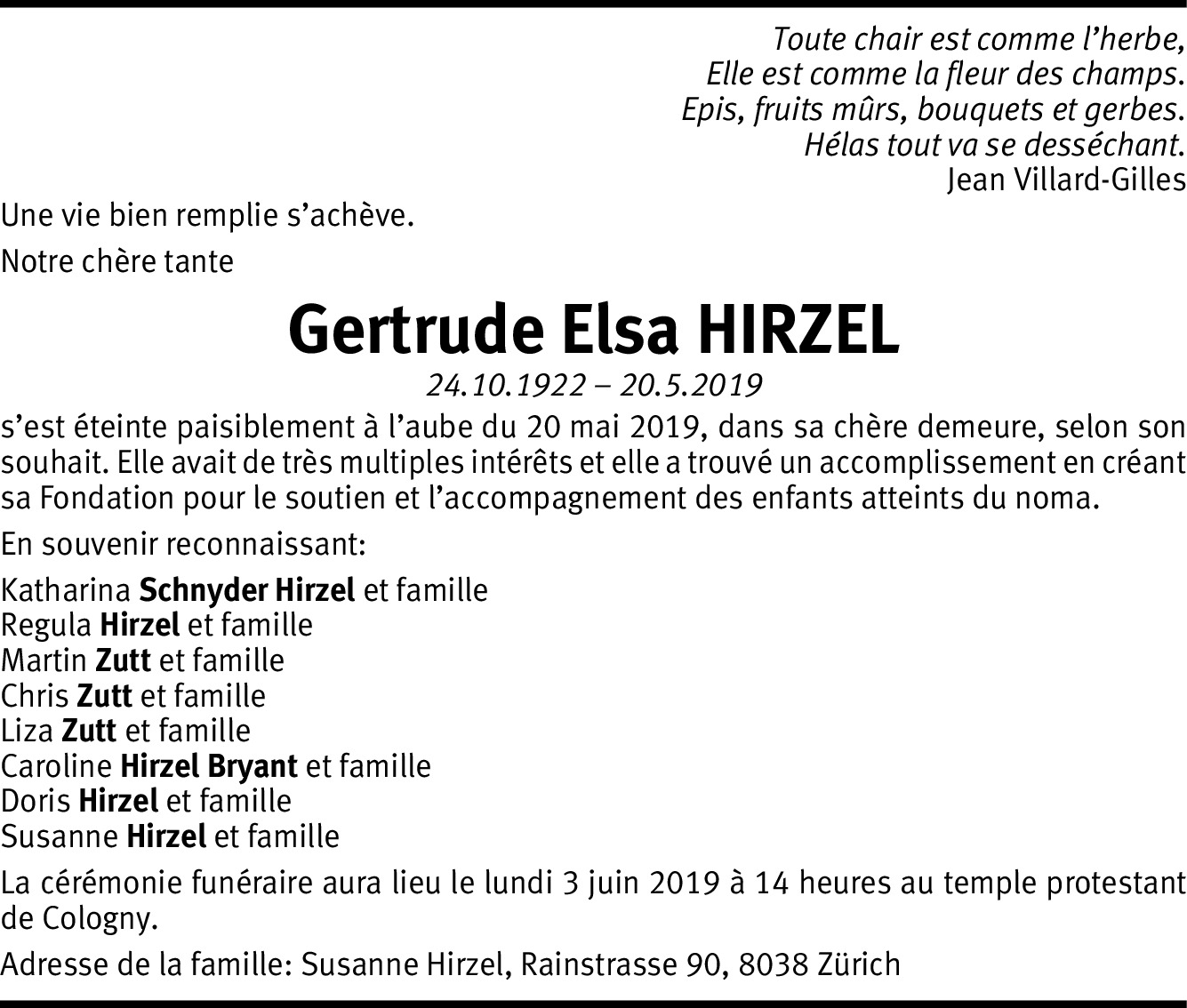 Toute chair est comme l'herbe,
Elle est comme la fleur des champs.
Epis, fruits mûrs, bouquets et gerbes.
Hélas tout va se desséchant.
Jean Villard-Gilles

Une vie bien remplie s'achève.

Notre chère tante

Gertrude Elsa HIRZEL

24.10.1922 – 20.5.2019

s'est éteinte paisiblement à l'aube du 20 mai 2019, dans sa chère demeure, selon son souhait. Elle avait de très multiples intérêts et elle a trouvé un accomplissement en créant sa Fondation pour le soutien et l'accompagnement des enfants atteints du noma.

En souvenir reconnaissant:

Katharina Schnyder Hirzel et famille
Regula Hirzel et famille
Martin Zutt et famille
Chris Zutt et famille
Liza Zutt et famille
Caroline Hirzel Bryant et famille
Doris Hirzel et famille
Susanne Hirzel et famille

La cérémonie funéraire aura lieu le lundi 3 juin 2019 à 14 heures au temple protestant de Cologny.

Adresse de la famille: Susanne Hirzel, Rainstrasse 90, 8038 Zürich